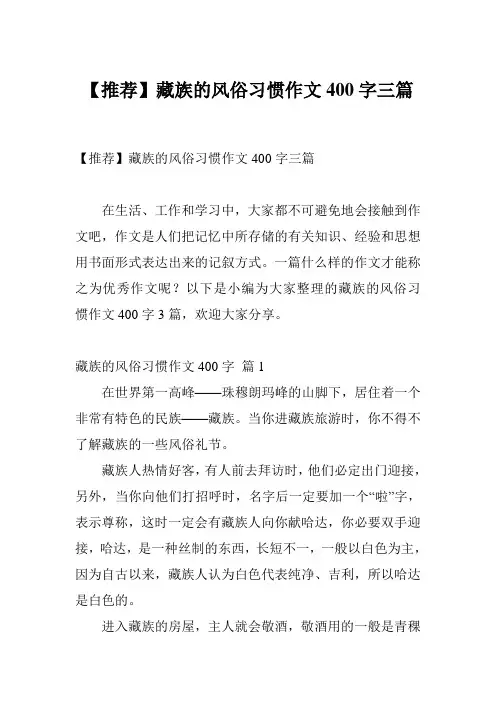 【推荐】藏族的风俗习惯作文 400 字三篇

【推荐】藏族的风俗习惯作文 400 字三篇

在生活、工作和学习中，大家都不可避免地会接触到作文吧，作文是人们把记忆中所存储的有关知识、经验和思想用书面形式表达出来的记叙方式。一篇什么样的作文才能称之为优秀作文呢？以下是小编为大家整理的藏族的风俗习惯作文 400 字 3 篇，欢迎大家分享。

藏族的风俗习惯作文 400 字 篇 1

在世界第一高峰——珠穆朗玛峰的山脚下，居住着一个非常有特色的民族——藏族。当你进藏族旅游时，你不得不了解藏族的一些风俗礼节。

藏族人热情好客，有人前去拜访时，他们必定出门迎接，另外，当你向他们打招呼时，名字后一定要加一个“啦”字，表示尊称，这时一定会有藏族人向你献哈达，你必要双手迎接，哈达，是一种丝制的东西，长短不一，一般以白色为主，因为自古以来，藏族人认为白色代表纯净、吉利，所以哈达是白色的。

进入藏族的房屋，主人就会敬酒，敬酒用的一般是青稞